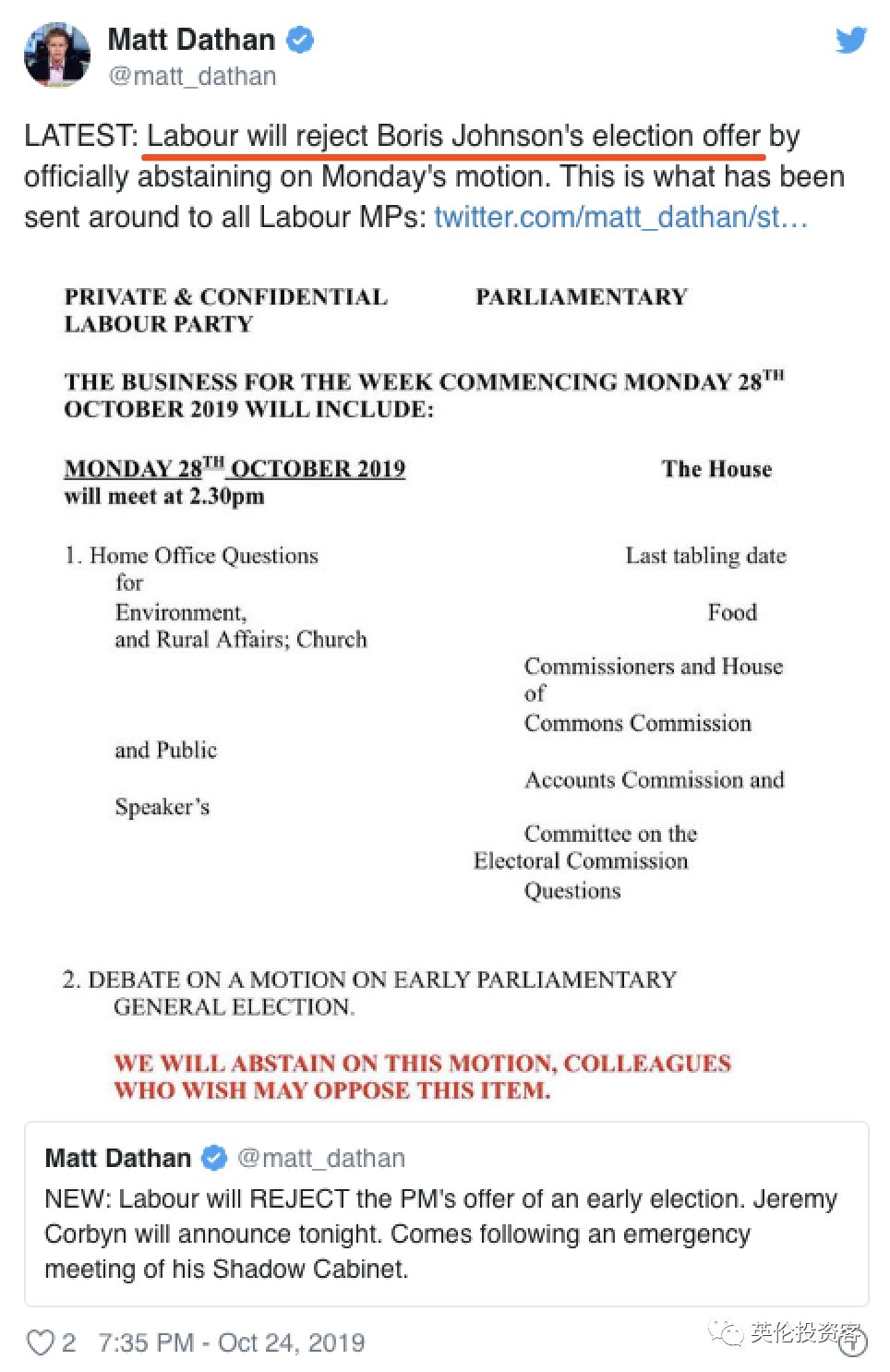 Matt Dathan
@matt_dathan

LATEST: Labour will reject Boris Johnson's election offer by officially abstaining on Monday's motion. This is what has been sent around to all Labour MPs: twitter.com/matt_dathan/st…

PRIVATE & CONFIDENTIAL PARLIAMENTARY
LABOUR PARTY

THE BUSINESS FOR THE WEEK COMMENCING MONDAY 28$^{TH}$ OCTOBER 2019 WILL INCLUDE:

MONDAY 28$^{TH}$ OCTOBER 2019 The House
will meet at 2.30pm

1. Home Office Questions Last tabling date
for
Environment, Food
and Rural Affairs; Church
Commissioners and House of
Commons Commission
and Public
Accounts Commission and
Speaker's
Committee on the
Electoral Commission
Questions

2. DEBATE ON A MOTION ON EARLY PARLIAMENTARY GENERAL ELECTION.

WE WILL ABSTAIN ON THIS MOTION, COLLEAGUES WHO WISH MAY OPPOSE THIS ITEM.

Matt Dathan @matt_dathan
NEW: Labour will REJECT the PM's offer of an early election. Jeremy Corbyn will announce tonight. Comes following an emergency meeting of his Shadow Cabinet.

2 7:35 PM - Oct 24, 2019

英伦投资客